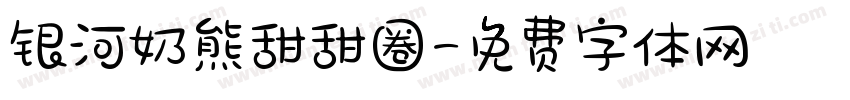 银河奶熊甜甜圈-免费字体网